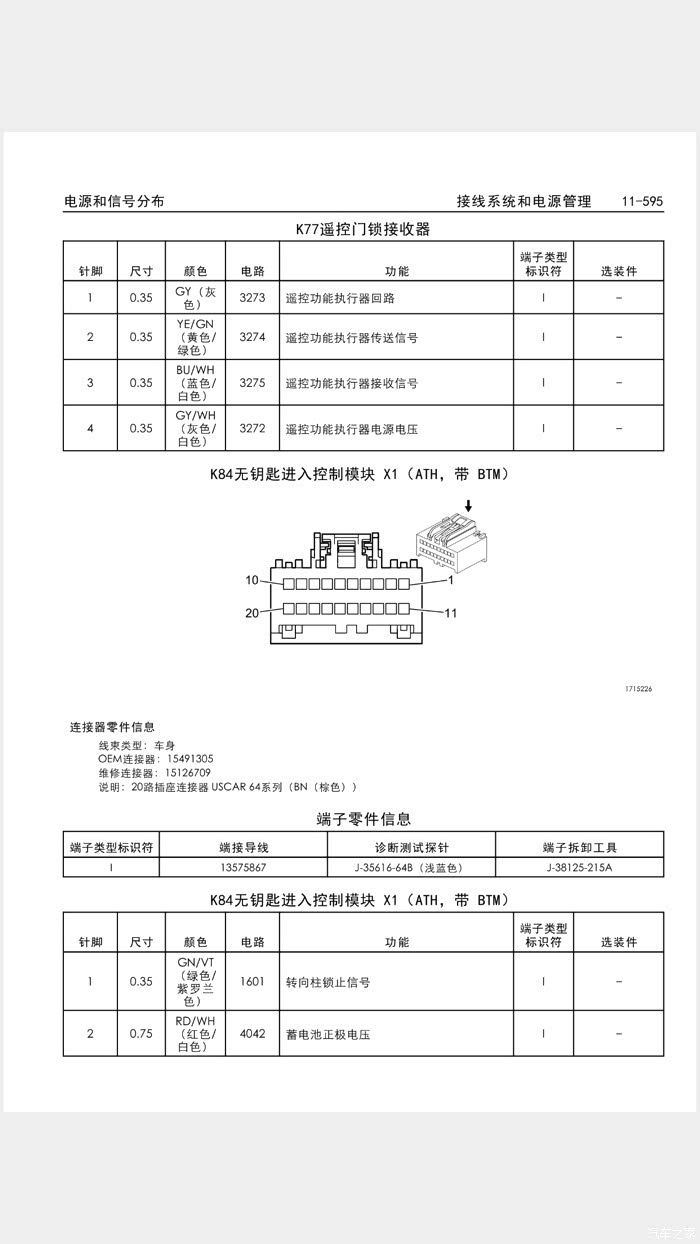 电源和信号分布

接线系统和电源管理 11-595

K77遥控门锁接收器

| 针脚 | 尺寸 | 颜色 | 电路 | 功能 | 端子类型标识符 | 选装件 |
|---|---|---|---|---|---|---|
| 1 | 0.35 | GY（灰色） | 3273 | 遥控功能执行器回路 | I | – |
| 2 | 0.35 | YE/GN（黄色/绿色） | 3274 | 遥控功能执行器传送信号 | I | – |
| 3 | 0.35 | BU/WH（蓝色/白色） | 3275 | 遥控功能执行器接收信号 | I | – |
| 4 | 0.35 | GY/WH（灰色/白色） | 3272 | 遥控功能执行器电源电压 | I | – |

K84无钥匙进入控制模块 X1（ATH，带 BTM）

10
1
20
11

1715226

连接器零件信息

线束类型：车身
OEM连接器：15491305
维修连接器：15126709
说明：20路插座连接器 USCAR 64系列（BN（棕色））

端子零件信息

| 端子类型标识符 | 端接导线 | 诊断测试探针 | 端子拆卸工具 |
|---|---|---|---|
| I | 13575867 | J-35616-64B（浅蓝色） | J-38125-215A |

K84无钥匙进入控制模块 X1（ATH，带 BTM）

| 针脚 | 尺寸 | 颜色 | 电路 | 功能 | 端子类型标识符 | 选装件 |
|---|---|---|---|---|---|---|
| 1 | 0.35 | GN/VT（绿色/紫罗兰色） | 1601 | 转向柱锁止信号 | I | – |
| 2 | 0.75 | RD/WH（红色/白色） | 4042 | 蓄电池正极电压 | I | – |

汽车之家